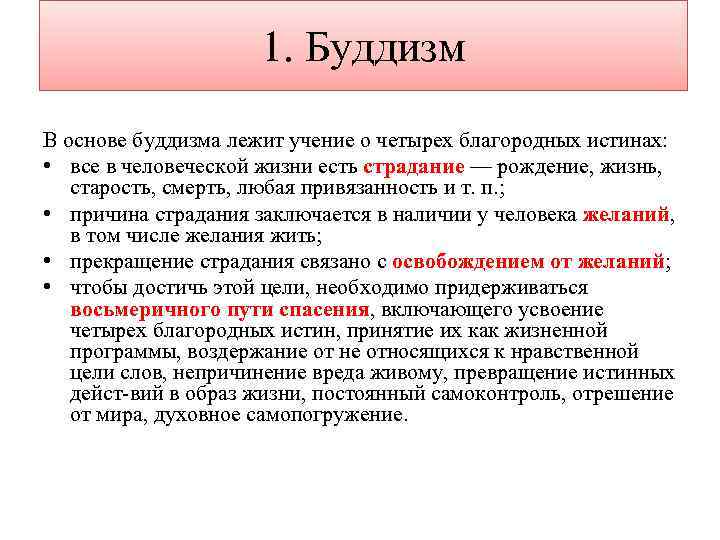 1. Буддизм

В основе буддизма лежит учение о четырех благородных истинах:

• все в человеческой жизни есть страдание — рождение, жизнь, старость, смерть, любая привязанность и т. п.;
• причина страдания заключается в наличии у человека желаний, в том числе желания жить;
• прекращение страдания связано с освобождением от желаний;
• чтобы достичь этой цели, необходимо придерживаться восьмеричного пути спасения, включающего усвоение четырех благородных истин, принятие их как жизненной программы, воздержание от не относящихся к нравственной цели слов, непричинение вреда живому, превращение истинных дейст-вий в образ жизни, постоянный самоконтроль, отрешение от мира, духовное самопогружение.